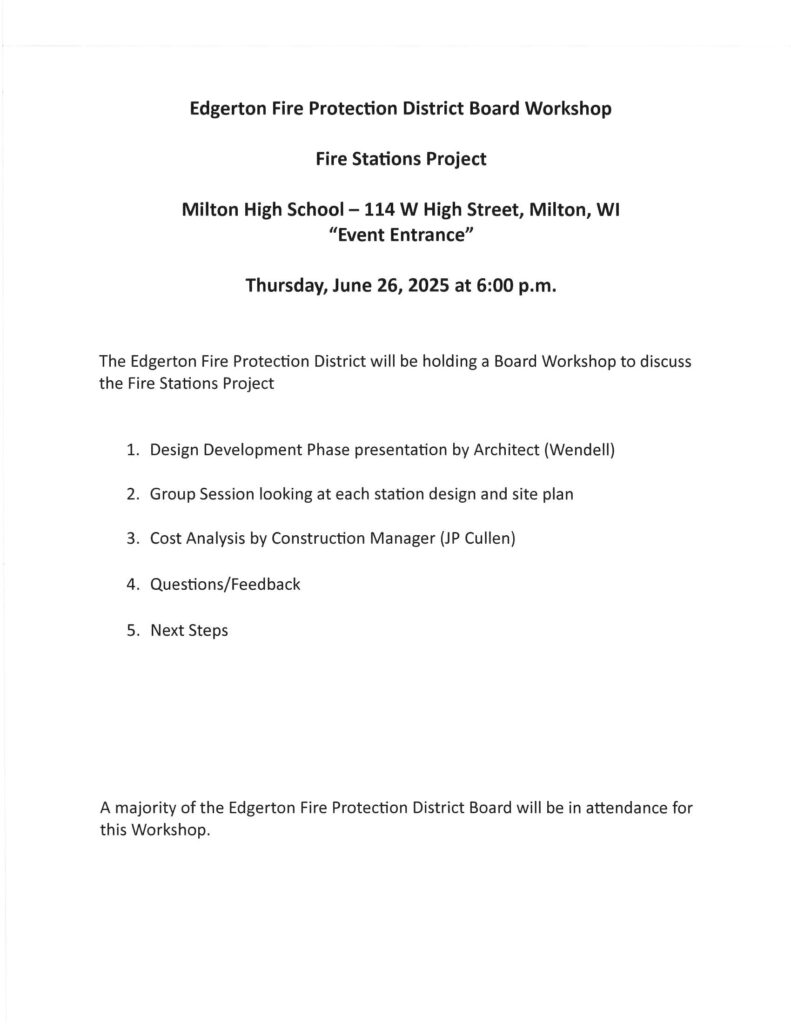 Edgerton Fire Protection District Board Workshop

Fire Stations Project

Milton High School – 114 W High Street, Milton, WI
"Event Entrance"

Thursday, June 26, 2025 at 6:00 p.m.

The Edgerton Fire Protection District will be holding a Board Workshop to discuss the Fire Stations Project

1. Design Development Phase presentation by Architect (Wendell)

2. Group Session looking at each station design and site plan

3. Cost Analysis by Construction Manager (JP Cullen)

4. Questions/Feedback

5. Next Steps

A majority of the Edgerton Fire Protection District Board will be in attendance for this Workshop.